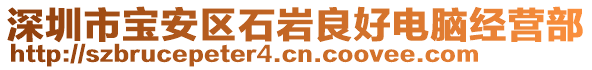 深圳市宝安区石岩良好电脑经营部
http://szbrucepeter4.cn.coovee.com